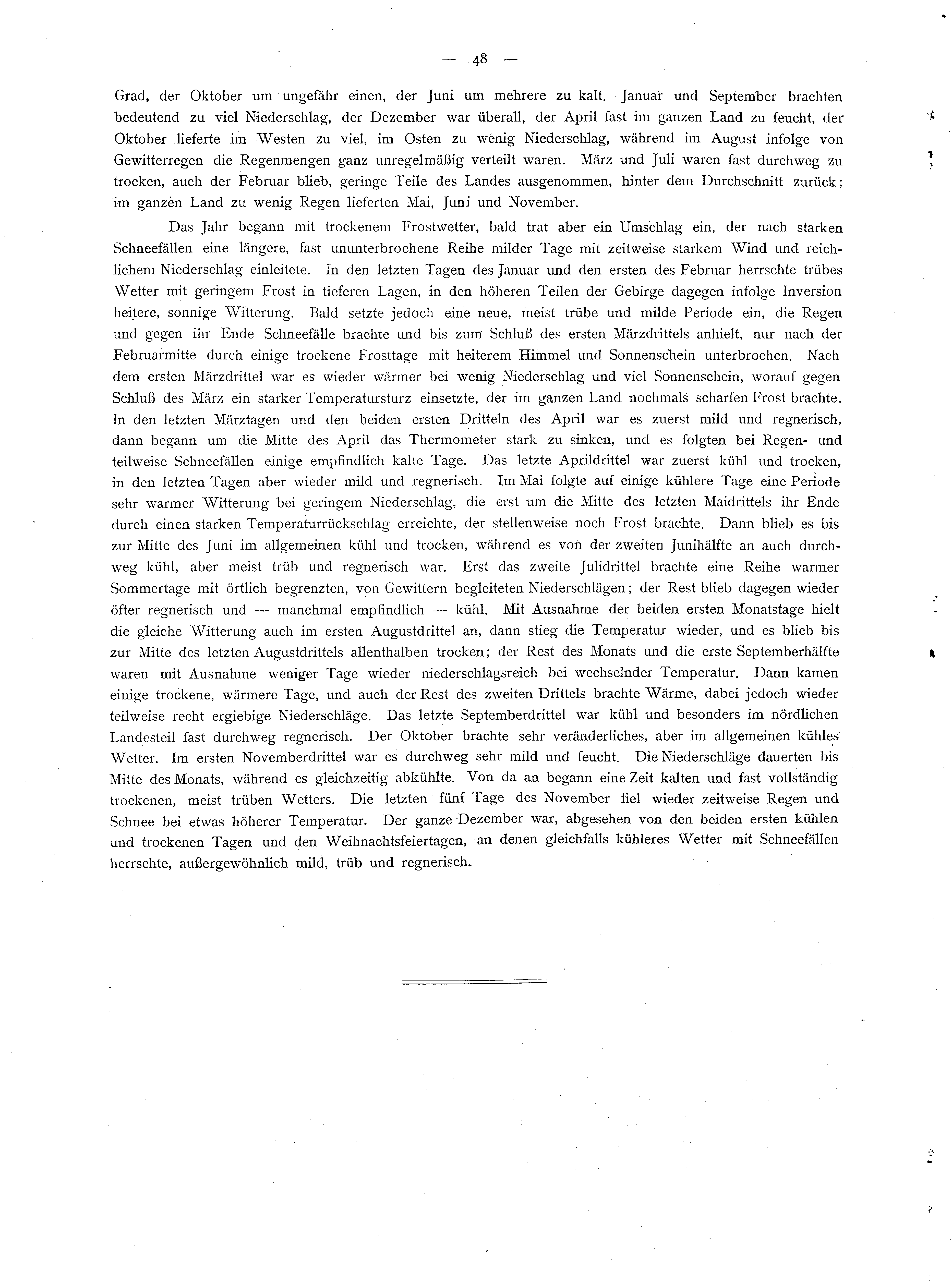 — 48 —

Grad, der Oktober um ungefähr einen, der Juni um mehrere zu kalt. Januar und September brachten bedeutend zu viel Niederschlag, der Dezember war überall, der April fast im ganzen Land zu feucht, der Oktober lieferte im Westen zu viel, im Osten zu wenig Niederschlag, während im August infolge von Gewitterregen die Regenmengen ganz unregelmäßig verteilt waren. März und Juli waren fast durchweg zu trocken, auch der Februar blieb, geringe Teile des Landes ausgenommen, hinter dem Durchschnitt zurück; im ganzen Land zu wenig Regen lieferten Mai, Juni und November.

Das Jahr begann mit trockenem Frostwetter, bald trat aber ein Umschlag ein, der nach starken Schneefällen eine längere, fast ununterbrochene Reihe milder Tage mit zeitweise starkem Wind und reichlichem Niederschlag einleitete. In den letzten Tagen des Januar und den ersten des Februar herrschte trübes Wetter mit geringem Frost in tieferen Lagen, in den höheren Teilen der Gebirge dagegen infolge Inversion heitere, sonnige Witterung. Bald setzte jedoch eine neue, meist trübe und milde Periode ein, die Regen und gegen ihr Ende Schneefälle brachte und bis zum Schluß des ersten Märzdrittels anhielt, nur nach der Februarmitte durch einige trockene Frosttage mit heiterem Himmel und Sonnenschein unterbrochen. Nach dem ersten Märzdrittel war es wieder wärmer bei wenig Niederschlag und viel Sonnenschein, worauf gegen Schluß des März ein starker Temperatursturz einsetzte, der im ganzen Land nochmals scharfen Frost brachte. In den letzten Märztagen und den beiden ersten Dritteln des April war es zuerst mild und regnerisch, dann begann um die Mitte des April das Thermometer stark zu sinken, und es folgten bei Regen- und teilweise Schneefällen einige empfindlich kalte Tage. Das letzte Aprildrittel war zuerst kühl und trocken, in den letzten Tagen aber wieder mild und regnerisch. Im Mai folgte auf einige kühlere Tage eine Periode sehr warmer Witterung bei geringem Niederschlag, die erst um die Mitte des letzten Maidrittels ihr Ende durch einen starken Temperaturrückschlag erreichte, der stellenweise noch Frost brachte. Dann blieb es bis zur Mitte des Juni im allgemeinen kühl und trocken, während es von der zweiten Junihälfte an auch durchweg kühl, aber meist trüb und regnerisch war. Erst das zweite Julidrittel brachte eine Reihe warmer Sommertage mit örtlich begrenzten, von Gewittern begleiteten Niederschlägen; der Rest blieb dagegen wieder öfter regnerisch und — manchmal empfindlich — kühl. Mit Ausnahme der beiden ersten Monatstage hielt die gleiche Witterung auch im ersten Augustdrittel an, dann stieg die Temperatur wieder, und es blieb bis zur Mitte des letzten Augustdrittels allenthalben trocken; der Rest des Monats und die erste Septemberhälfte waren mit Ausnahme weniger Tage wieder niederschlagsreich bei wechselnder Temperatur. Dann kamen einige trockene, wärmere Tage, und auch der Rest des zweiten Drittels brachte Wärme, dabei jedoch wieder teilweise recht ergiebige Niederschläge. Das letzte Septemberdrittel war kühl und besonders im nördlichen Landesteil fast durchweg regnerisch. Der Oktober brachte sehr veränderliches, aber im allgemeinen kühles Wetter. Im ersten Novemberdrittel war es durchweg sehr mild und feucht. Die Niederschläge dauerten bis Mitte des Monats, während es gleichzeitig abkühlte. Von da an begann eine Zeit kalten und fast vollständig trockenen, meist trüben Wetters. Die letzten fünf Tage des November fiel wieder zeitweise Regen und Schnee bei etwas höherer Temperatur. Der ganze Dezember war, abgesehen von den beiden ersten kühlen und trockenen Tagen und den Weihnachtsfeiertagen, an denen gleichfalls kühleres Wetter mit Schneefällen herrschte, außergewöhnlich mild, trüb und regnerisch.